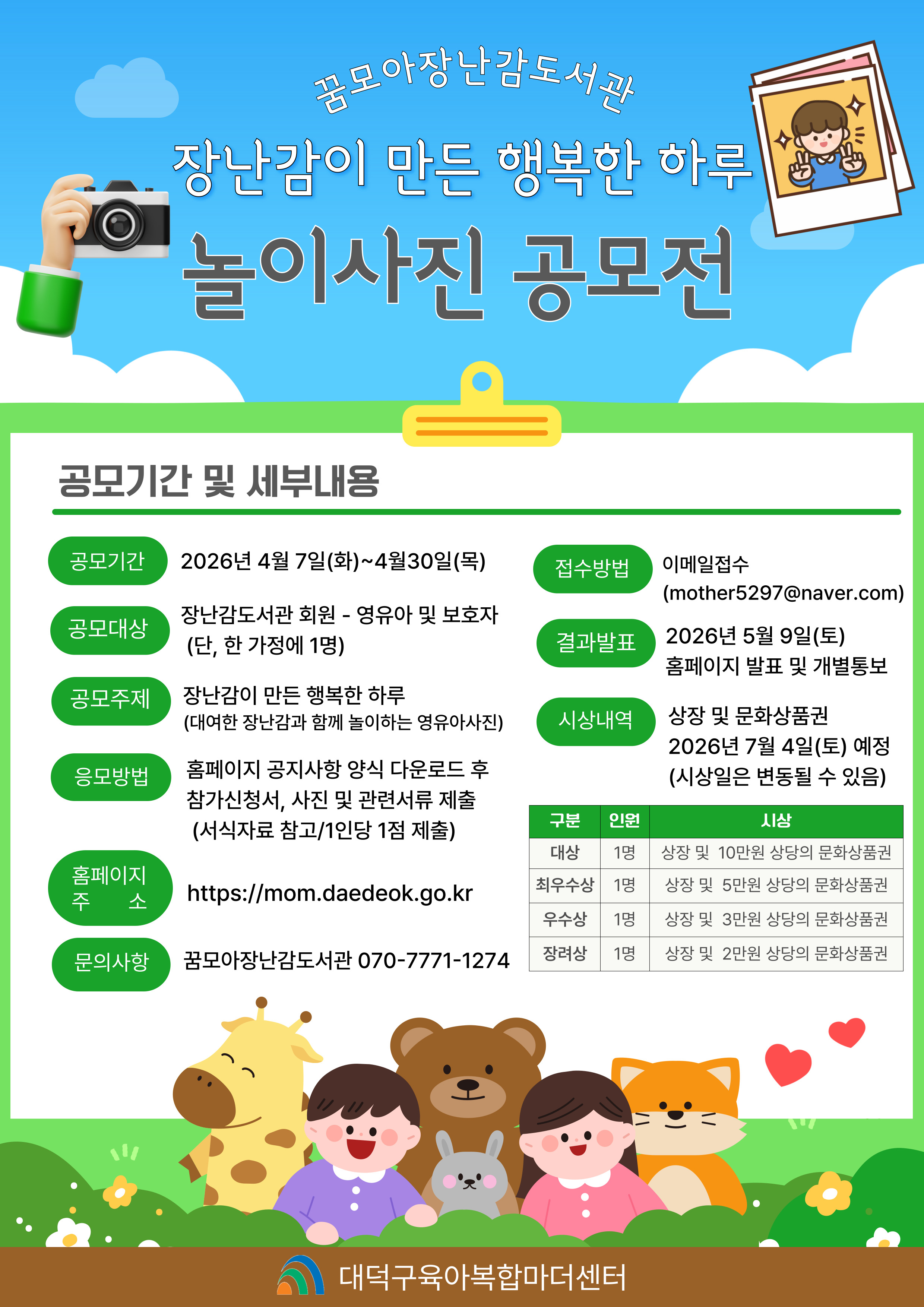 꿈모아장난감도서관

장난감이 만든 행복한 하루

놀이사진 공모전

공모기간 및 세부내용

공모기간

2026년 4월 7일(화)~4월30일(목)

공모대상

장난감도서관 회원 - 영유아 및 보호자 (단, 한 가정에 1명)

공모주제

장난감이 만든 행복한 하루
(대여한 장난감과 함께 놀이하는 영유아사진)

응모방법

홈페이지 공지사항 양식 다운로드 후 참가신청서, 사진 및 관련서류 제출 (서식자료 참고/1인당 1점 제출)

홈페이지 주 소

https://mom.daedeok.go.kr

문의사항

꿈모아장난감도서관 070-7771-1274

접수방법

이메일접수
(mother5297@naver.com)

결과발표

2026년 5월 9일(토)
홈페이지 발표 및 개별통보

시상내역

상장 및 문화상품권
2026년 7월 4일(토) 예정
(시상일은 변동될 수 있음)

| 구분 | 인원 | 시상 |
|---|---|---|
| 대상 | 1명 | 상장 및 10만원 상당의 문화상품권 |
| 최우수상 | 1명 | 상장 및 5만원 상당의 문화상품권 |
| 우수상 | 1명 | 상장 및 3만원 상당의 문화상품권 |
| 장려상 | 1명 | 상장 및 2만원 상당의 문화상품권 |

대덕구육아복합마더센터